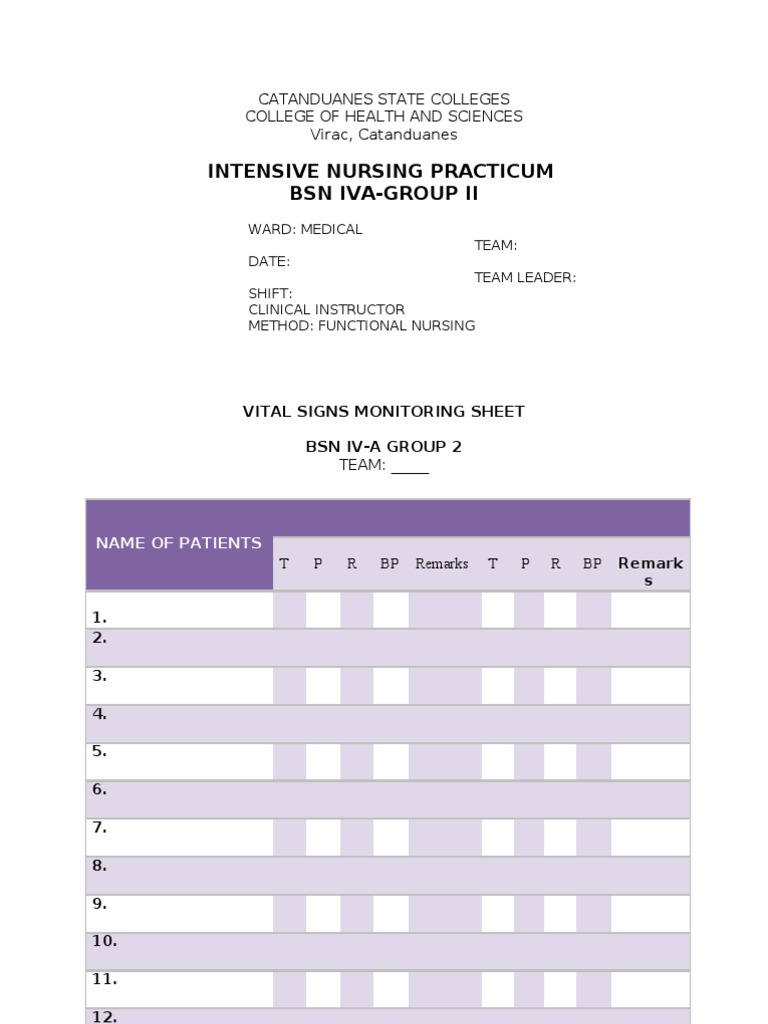 CATANDUANES STATE COLLEGES
COLLEGE OF HEALTH AND SCIENCES
Virac, Catanduanes

INTENSIVE NURSING PRACTICUM
BSN IVA-GROUP II

WARD: MEDICAL
TEAM:
DATE:
TEAM LEADER:
SHIFT:
CLINICAL INSTRUCTOR
METHOD: FUNCTIONAL NURSING

VITAL SIGNS MONITORING SHEET

BSN IV-A GROUP 2
TEAM: _____

| NAME OF PATIENTS | T | P | R | BP | Remarks | T | P | R | BP | Remarks |
|---|---|---|---|---|---|---|---|---|---|---|
| 1. | | | | | | | | | | |
| 2. | | | | | | | | | | |
| 3. | | | | | | | | | | |
| 4. | | | | | | | | | | |
| 5. | | | | | | | | | | |
| 6. | | | | | | | | | | |
| 7. | | | | | | | | | | |
| 8. | | | | | | | | | | |
| 9. | | | | | | | | | | |
| 10. | | | | | | | | | | |
| 11. | | | | | | | | | | |
| 12. | | | | | | | | | | |